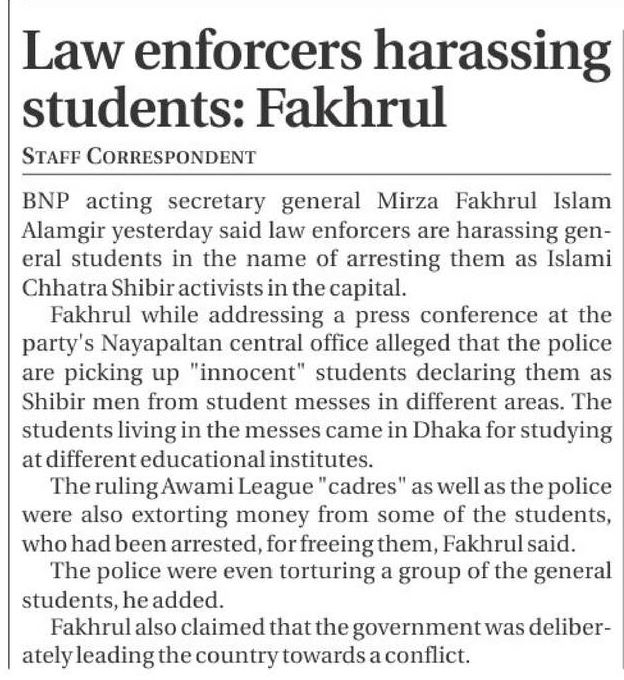 Law enforcers harassing students: Fakhrul

STAFF CORRESPONDENT

BNP acting secretary general Mirza Fakhrul Islam Alamgir yesterday said law enforcers are harassing general students in the name of arresting them as Islami Chhatra Shibir activists in the capital.

Fakhrul while addressing a press conference at the party's Nayapaltan central office alleged that the police are picking up "innocent" students declaring them as Shibir men from student messes in different areas. The students living in the messes came in Dhaka for studying at different educational institutes.

The ruling Awami League "cadres" as well as the police were also extorting money from some of the students, who had been arrested, for freeing them, Fakhrul said.

The police were even torturing a group of the general students, he added.

Fakhrul also claimed that the government was deliberately leading the country towards a conflict.